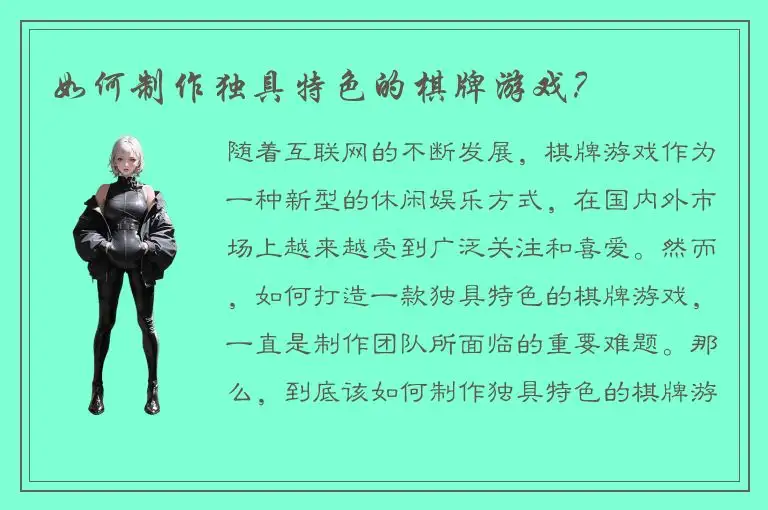 如何制作独具特色的棋牌游戏？

随着互联网的不断发展，棋牌游戏作为一种新型的休闲娱乐方式，在国内外市场上越来越受到广泛关注和喜爱。然而，如何打造一款独具特色的棋牌游戏，一直是制作团队所面临的重要难题。那么，到底该如何制作独具特色的棋牌游